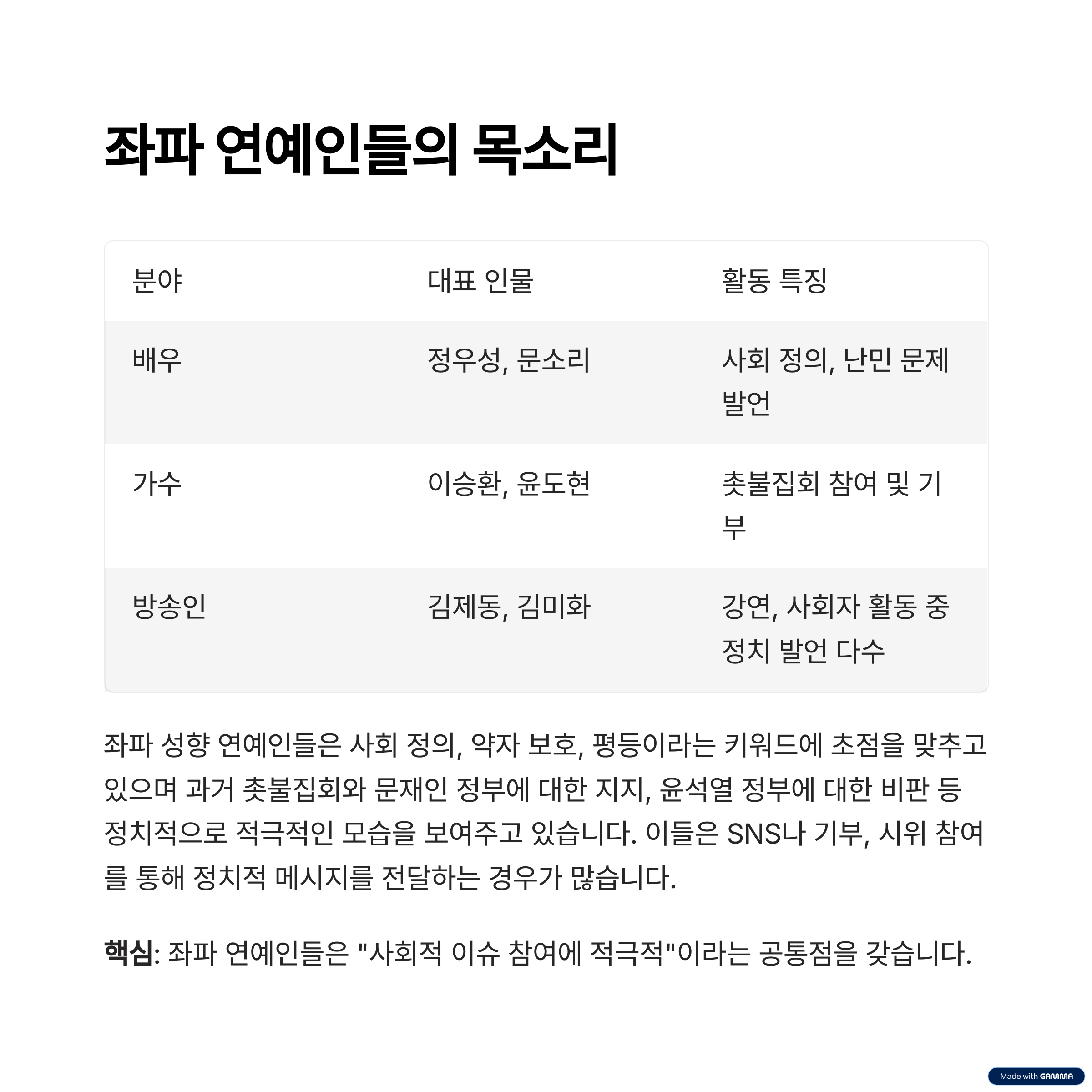 좌파 연예인들의 목소리

| 분야 | 대표 인물 | 활동 특징 |
|---|---|---|
| 배우 | 정우성, 문소리 | 사회 정의, 난민 문제 발언 |
| 가수 | 이승환, 윤도현 | 촛불집회 참여 및 기부 |
| 방송인 | 김제동, 김미화 | 강연, 사회자 활동 중 정치 발언 다수 |

좌파 성향 연예인들은 사회 정의, 약자 보호, 평등이라는 키워드에 초점을 맞추고 있으며 과거 촛불집회와 문재인 정부에 대한 지지, 윤석열 정부에 대한 비판 등 정치적으로 적극적인 모습을 보여주고 있습니다. 이들은 SNS나 기부, 시위 참여를 통해 정치적 메시지를 전달하는 경우가 많습니다.

핵심: 좌파 연예인들은 "사회적 이슈 참여에 적극적"이라는 공통점을 갖습니다.

Made with GAMMA